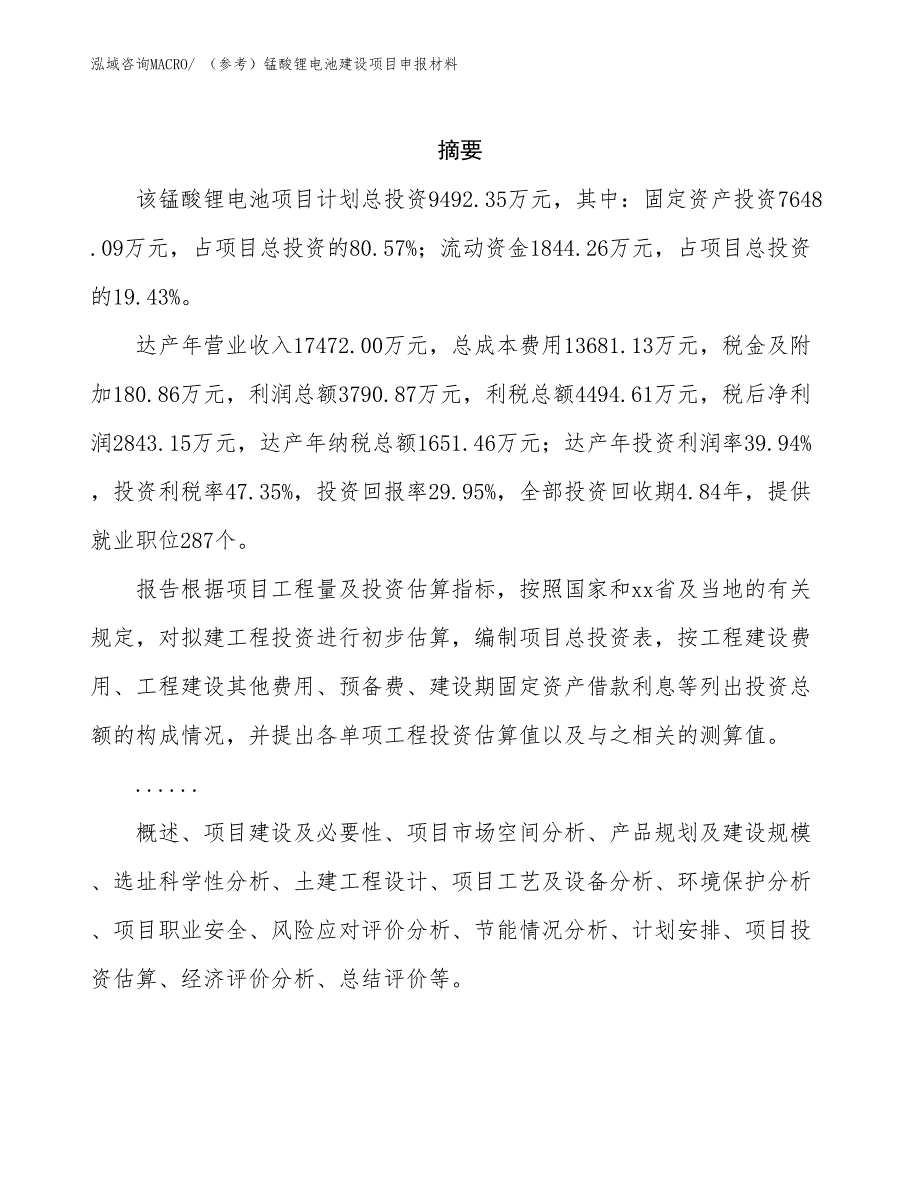 泓域咨询MACRO/ （参考）锰酸锂电池建设项目申报材料

摘要

该锰酸锂电池项目计划总投资9492.35万元，其中：固定资产投资7648.09万元，占项目总投资的80.57%；流动资金1844.26万元，占项目总投资的19.43%。

达产年营业收入17472.00万元，总成本费用13681.13万元，税金及附加180.86万元，利润总额3790.87万元，利税总额4494.61万元，税后净利润2843.15万元，达产年纳税总额1651.46万元；达产年投资利润率39.94%，投资利税率47.35%，投资回报率29.95%，全部投资回收期4.84年，提供就业职位287个。

报告根据项目工程量及投资估算指标，按照国家和xx省及当地的有关规定，对拟建工程投资进行初步估算，编制项目总投资表，按工程建设费用、工程建设其他费用、预备费、建设期固定资产借款利息等列出投资总额的构成情况，并提出各单项工程投资估算值以及与之相关的测算值。

......

概述、项目建设及必要性、项目市场空间分析、产品规划及建设规模、选址科学性分析、土建工程设计、项目工艺及设备分析、环境保护分析、项目职业安全、风险应对评价分析、节能情况分析、计划安排、项目投资估算、经济评价分析、总结评价等。